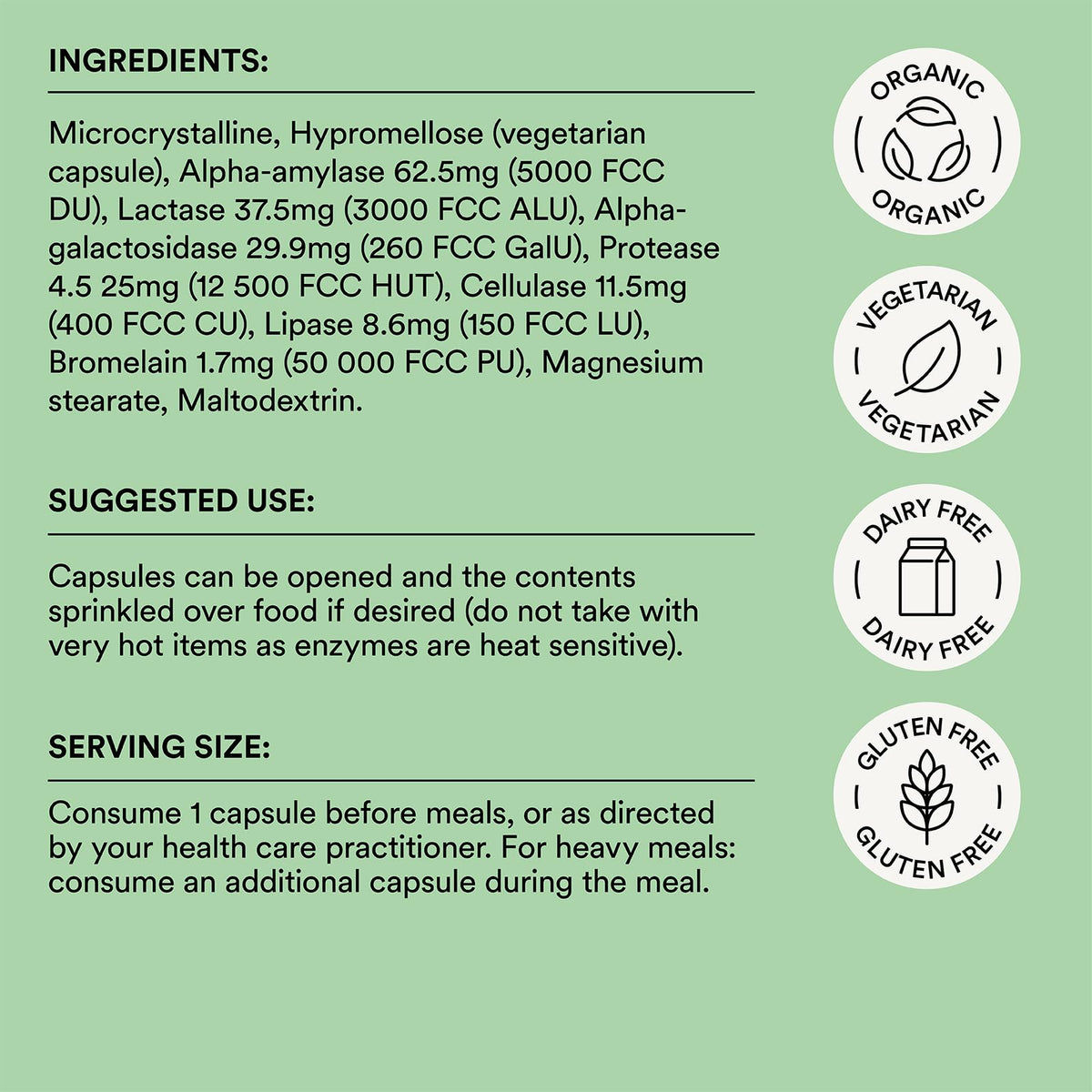 INGREDIENTS:

Microcrystalline, Hypromellose (vegetarian capsule), Alpha-amylase 62.5mg (5000 FCC DU), Lactase 37.5mg (3000 FCC ALU), Alpha-galactosidase 29.9mg (260 FCC GalU), Protease 4.5 25mg (12 500 FCC HUT), Cellulase 11.5mg (400 FCC CU), Lipase 8.6mg (150 FCC LU), Bromelain 1.7mg (50 000 FCC PU), Magnesium stearate, Maltodextrin.

SUGGESTED USE:

Capsules can be opened and the contents sprinkled over food if desired (do not take with very hot items as enzymes are heat sensitive).

SERVING SIZE:

Consume 1 capsule before meals, or as directed by your health care practitioner. For heavy meals: consume an additional capsule during the meal.

ORGANIC
ORGANIC

VEGETARIAN
VEGETARIAN

DAIRY FREE
DAIRY FREE

GLUTEN FREE
GLUTEN FREE